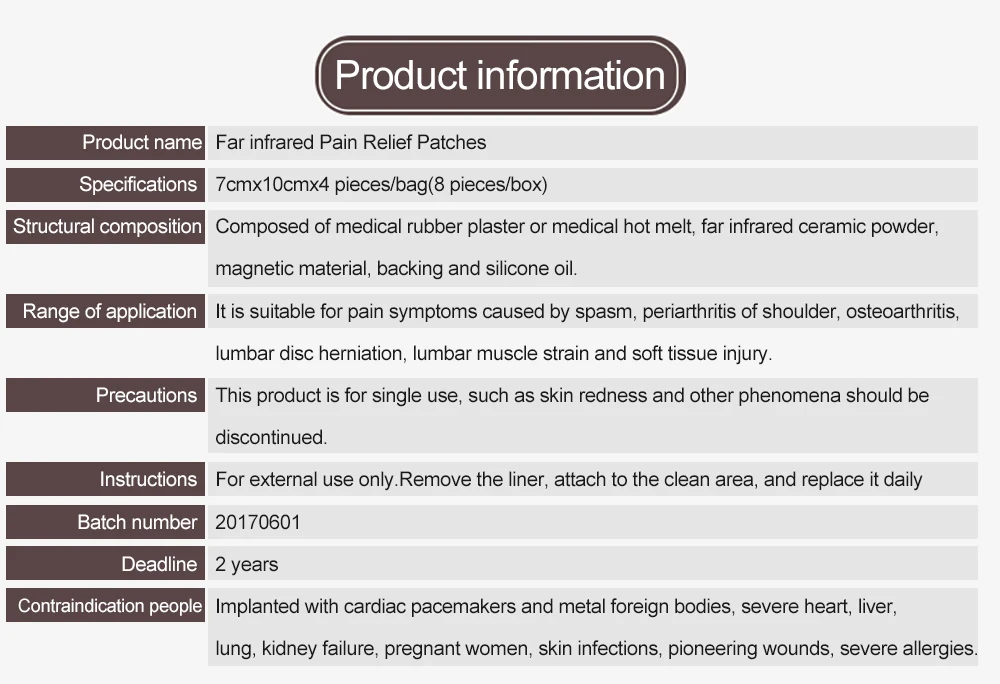 Product information

| Product name | Far infrared Pain Relief Patches |
|---|---|
| Specifications | 7cmx10cmx4 pieces/bag(8 pieces/box) |
| Structural composition | Composed of medical rubber plaster or medical hot melt, far infrared ceramic powder, magnetic material, backing and silicone oil. |
| Range of application | It is suitable for pain symptoms caused by spasm, periarthritis of shoulder, osteoarthritis, lumbar disc herniation, lumbar muscle strain and soft tissue injury. |
| Precautions | This product is for single use, such as skin redness and other phenomena should be discontinued. |
| Instructions | For external use only.Remove the liner, attach to the clean area, and replace it daily |
| Batch number | 20170601 |
| Deadline | 2 years |
| Contraindication people | Implanted with cardiac pacemakers and metal foreign bodies, severe heart, liver, lung, kidney failure, pregnant women, skin infections, pioneering wounds, severe allergies. |